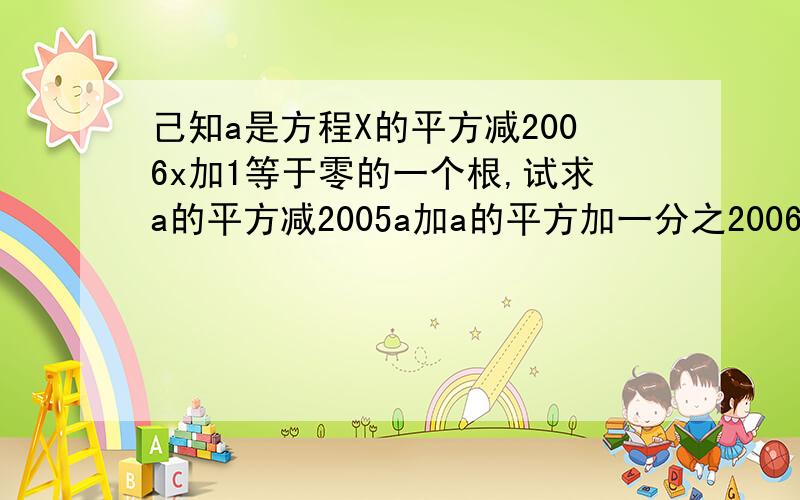 己知a是方程X的平方减2006x加1等于零的一个根,试求a的平方减2005a加a的平方加一分之2006

A

B C